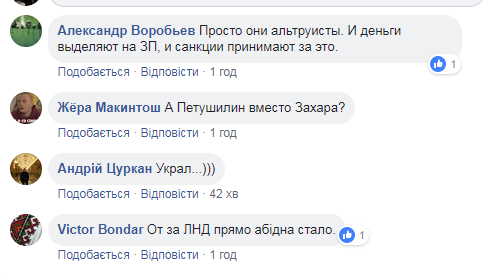 Александр Воробьев Просто они альтруисты. И деньги выделяют на ЗП, и санкции принимают за это.

1

Подобається · Відповісти · 1 год

Жёра Макинтош А Петушилин вместо Захара?

Подобається · Відповісти · 1 год

Андрій Цуркан Украл...)))

Подобається · Відповісти · 42 хв

Victor Bondar От за ЛНД прямо абідна стало.

1

Подобається · Відповісти · 1 год